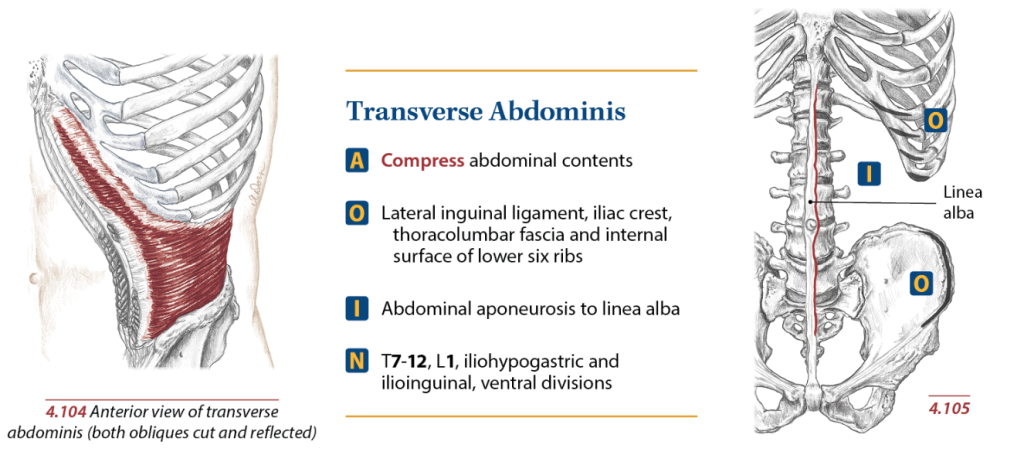 4.104 Anterior view of transverse abdominis (both obliques cut and reflected)

Transverse Abdominis

A Compress abdominal contents

O Lateral inguinal ligament, iliac crest, thoracolumbar fascia and internal surface of lower six ribs

I Abdominal aponeurosis to linea alba

N T7-12, L1, iliohypogastric and ilioinguinal, ventral divisions

O

I

Linea alba

O

4.105